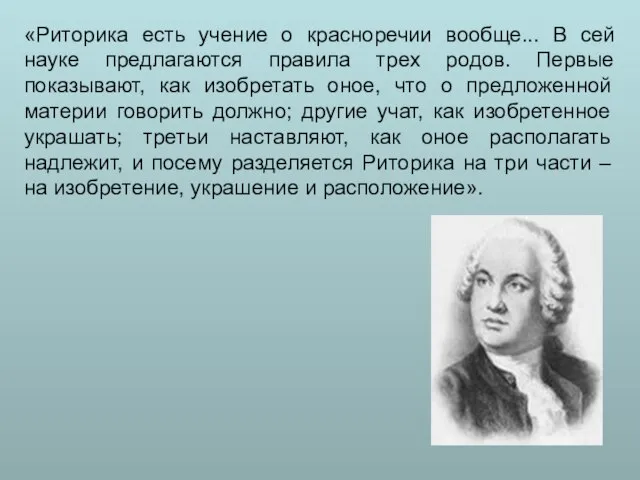 «Риторика есть учение о красноречии вообще... В сей науке предлагаются правила трех родов. Первые показывают, как изобретать оное, что о предложенной материи говорить должно; другие учат, как изобретенное украшать; третьи наставляют, как оное располагать надлежит, и посему разделяется Риторика на три части – на изобретение, украшение и расположение».